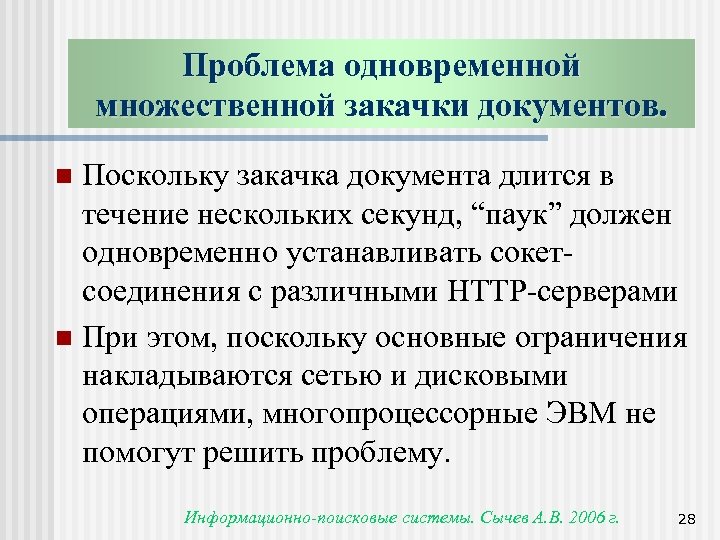 Проблема одновременной множественной закачки документов.

Поскольку закачка документа длится в течение нескольких секунд, “паук” должен одновременно устанавливать сокет-соединения с различными HTTP-серверами

При этом, поскольку основные ограничения накладываются сетью и дисковыми операциями, многопроцессорные ЭВМ не помогут решить проблему.

Информационно-поисковые системы. Сычев А.В. 2006 г.

28